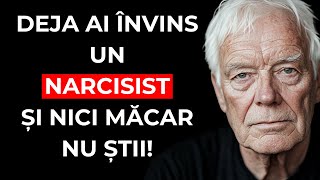 DEJA AI ÎNVINS
UN
NARCISIST
ȘI NICI MĂCAR
NU ȘTII!